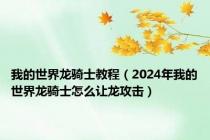 我的世界龙骑士教程（2024年我的世界龙骑士怎么让龙攻击）